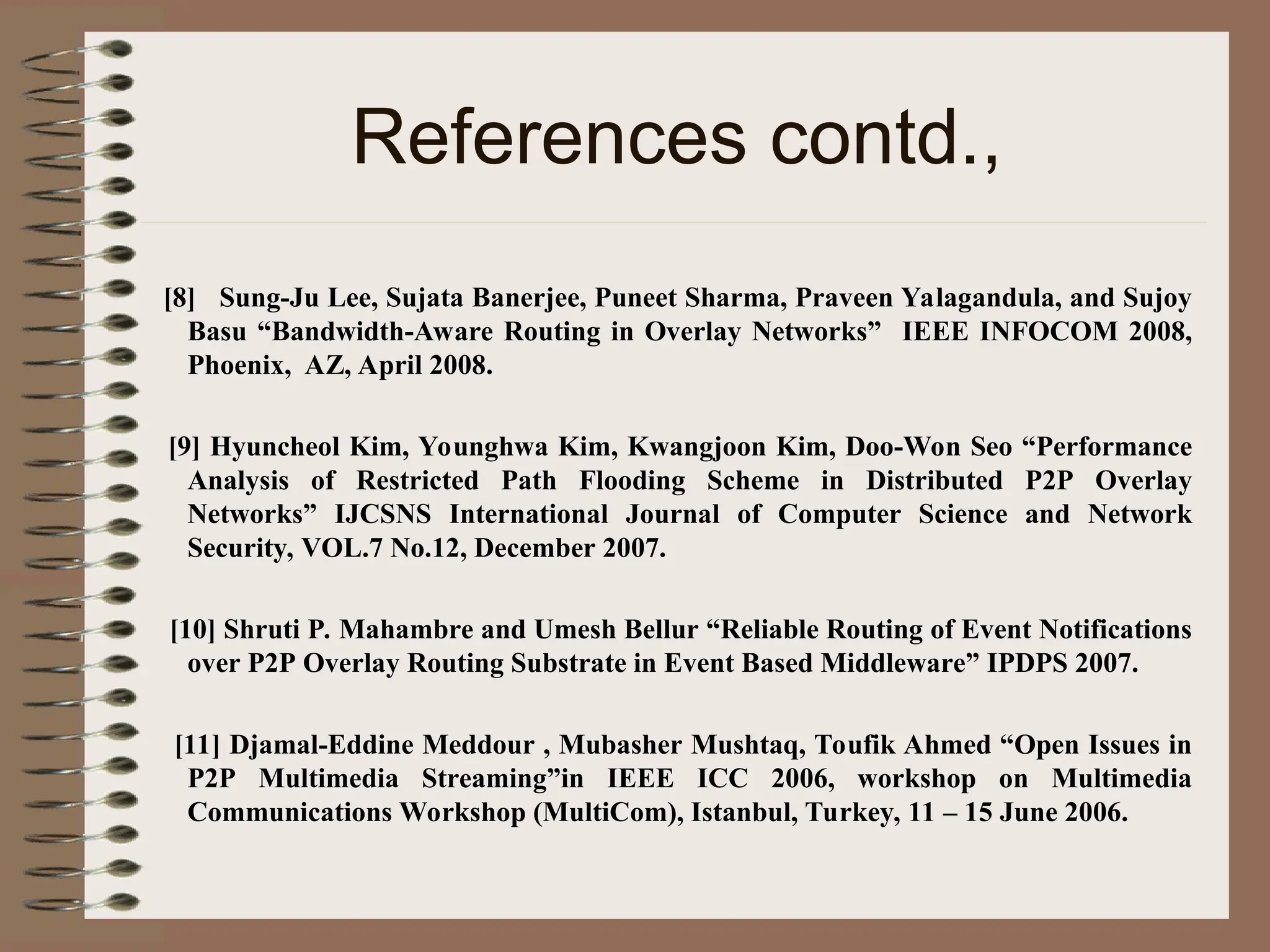 References contd.,

[8] Sung-Ju Lee, Sujata Banerjee, Puneet Sharma, Praveen Yalagandula, and Sujoy Basu "Bandwidth-Aware Routing in Overlay Networks" IEEE INFOCOM 2008, Phoenix, AZ, April 2008.

[9] Hyuncheol Kim, Younghwa Kim, Kwangjoon Kim, Doo-Won Seo "Performance Analysis of Restricted Path Flooding Scheme in Distributed P2P Overlay Networks" IJCSNS International Journal of Computer Science and Network Security, VOL.7 No.12, December 2007.

[10] Shruti P. Mahambre and Umesh Bellur "Reliable Routing of Event Notifications over P2P Overlay Routing Substrate in Event Based Middleware" IPDPS 2007.

[11] Djamal-Eddine Meddour , Mubasher Mushtaq, Toufik Ahmed "Open Issues in P2P Multimedia Streaming"in IEEE ICC 2006, workshop on Multimedia Communications Workshop (MultiCom), Istanbul, Turkey, 11 – 15 June 2006.